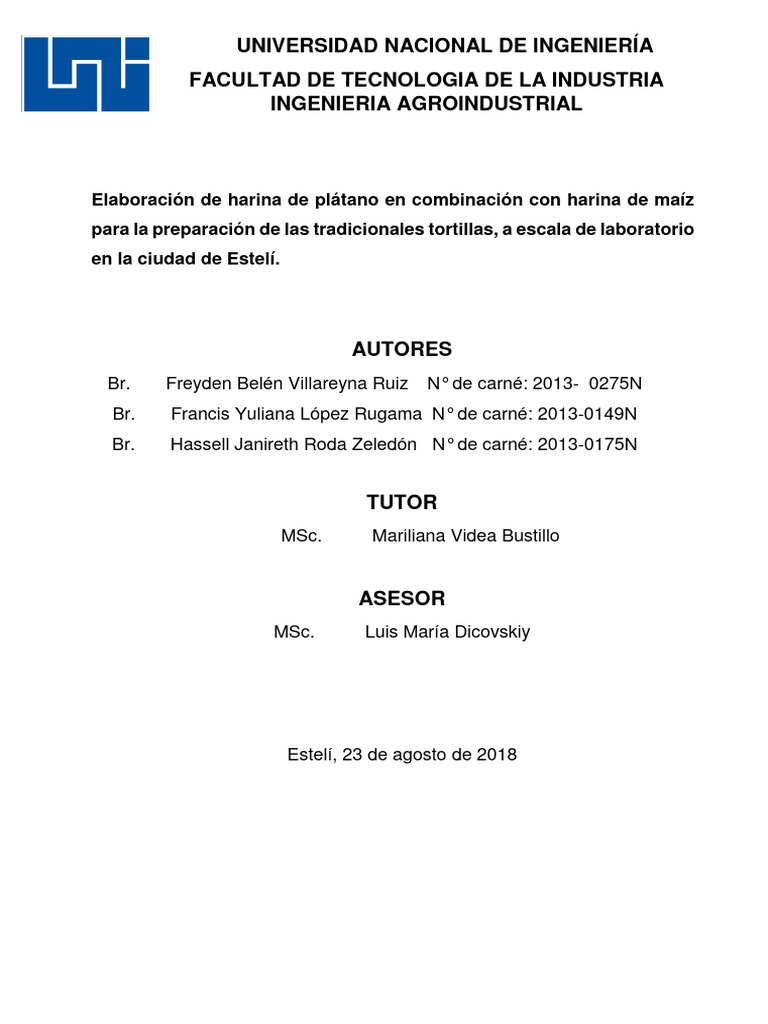 UNIVERSIDAD NACIONAL DE INGENIERÍA
FACULTAD DE TECNOLOGIA DE LA INDUSTRIA
INGENIERIA AGROINDUSTRIAL

Elaboración de harina de plátano en combinación con harina de maíz para la preparación de las tradicionales tortillas, a escala de laboratorio en la ciudad de Estelí.

AUTORES

Br. Freyden Belén Villareyna Ruiz N° de carné: 2013- 0275N
Br. Francis Yuliana López Rugama N° de carné: 2013-0149N
Br. Hassell Janireth Roda Zeledón N° de carné: 2013-0175N

TUTOR

MSc. Mariliana Videa Bustillo

ASESOR

MSc. Luis María Dicovskiy

Estelí, 23 de agosto de 2018